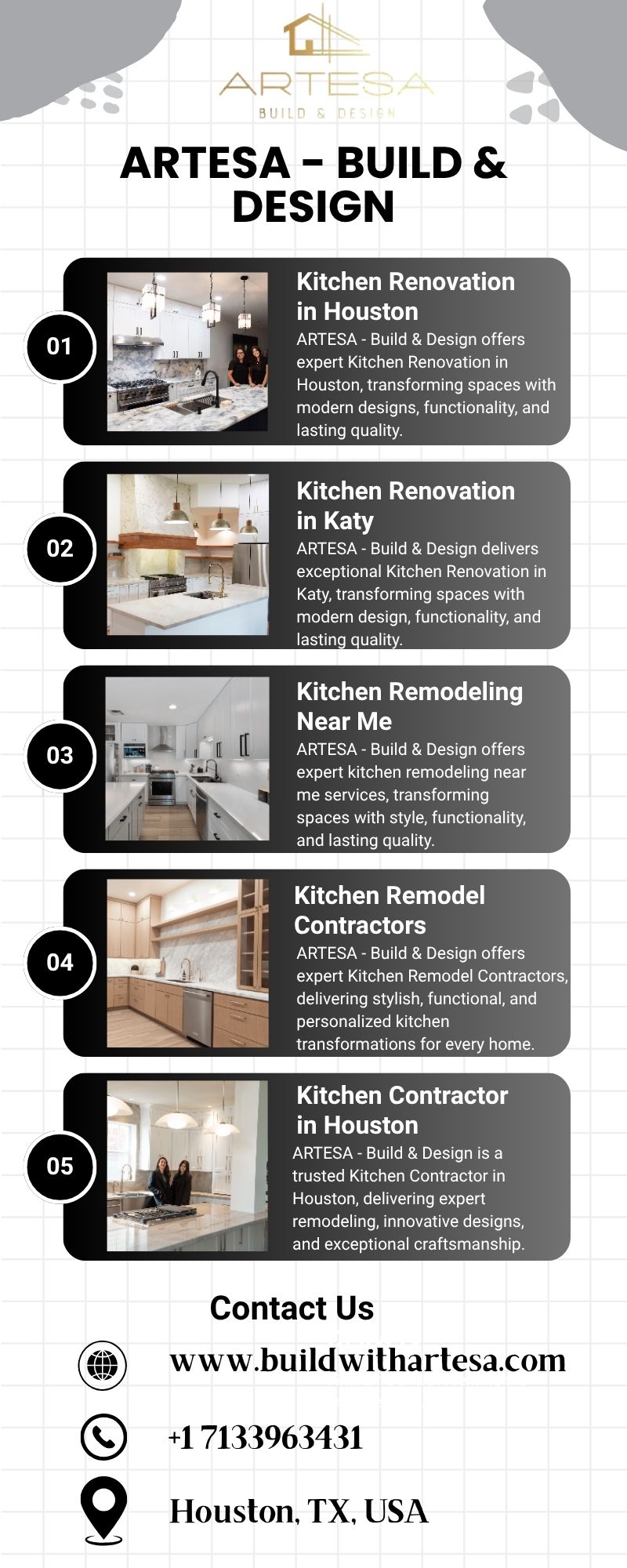 ARTESA
BUILD & DESIGN

ARTESA - BUILD & DESIGN

01

Kitchen Renovation in Houston

ARTESA - Build & Design offers expert Kitchen Renovation in Houston, transforming spaces with modern designs, functionality, and lasting quality.

02

Kitchen Renovation in Katy

ARTESA - Build & Design delivers exceptional Kitchen Renovation in Katy, transforming spaces with modern design, functionality, and lasting quality.

03

Kitchen Remodeling Near Me

ARTESA - Build & Design offers expert kitchen remodeling near me services, transforming spaces with style, functionality, and lasting quality.

04

Kitchen Remodel Contractors

ARTESA - Build & Design offers expert Kitchen Remodel Contractors, delivering stylish, functional, and personalized kitchen transformations for every home.

05

Kitchen Contractor in Houston

ARTESA - Build & Design is a trusted Kitchen Contractor in Houston, delivering expert remodeling, innovative designs, and exceptional craftsmanship.

Contact Us

www.buildwithartesa.com

+1 7133963431

Houston, TX, USA